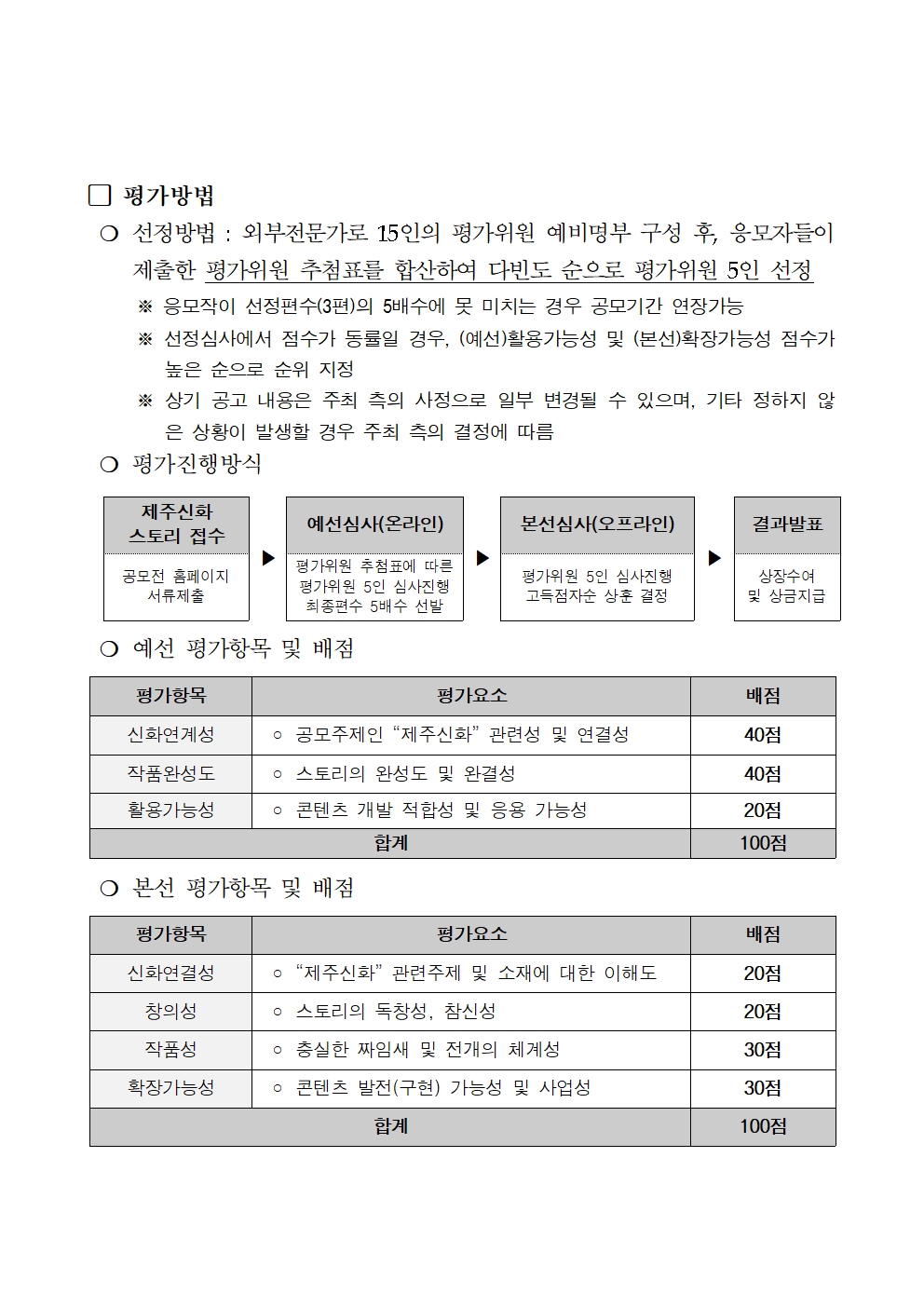 □ 평가방법

❍ 선정방법 : 외부전문가로 15인의 평가위원 예비명부 구성 후, 응모자들이 제출한 평가위원 추첨표를 합산하여 다빈도 순으로 평가위원 5인 선정

※ 응모작이 선정편수(3편)의 5배수에 못 미치는 경우 공모기간 연장가능

※ 선정심사에서 점수가 동률일 경우, (예선)활용가능성 및 (본선)확장가능성 점수가 높은 순으로 순위 지정

※ 상기 공고 내용은 주최 측의 사정으로 일부 변경될 수 있으며, 기타 정하지 않은 상황이 발생할 경우 주최 측의 결정에 따름

❍ 평가진행방식

제주신화 스토리 접수
공모전 홈페이지 서류제출

▶

예선심사(온라인)
평가위원 추첨표에 따른 평가위원 5인 심사진행 최종편수 5배수 선발

▶

본선심사(오프라인)
평가위원 5인 심사진행 고득점자순 상훈 결정

▶

결과발표
상장수여 및 상금지급

❍ 예선 평가항목 및 배점

| 평가항목 | 평가요소 | 배점 |
|---|---|---|
| 신화연계성 | ○ 공모주제인 “제주신화” 관련성 및 연결성 | 40점 |
| 작품완성도 | ○ 스토리의 완성도 및 완결성 | 40점 |
| 활용가능성 | ○ 콘텐츠 개발 적합성 및 응용 가능성 | 20점 |
| 합계 | | 100점 |

❍ 본선 평가항목 및 배점

| 평가항목 | 평가요소 | 배점 |
|---|---|---|
| 신화연결성 | ○ “제주신화” 관련주제 및 소재에 대한 이해도 | 20점 |
| 창의성 | ○ 스토리의 독창성, 참신성 | 20점 |
| 작품성 | ○ 충실한 짜임새 및 전개의 체계성 | 30점 |
| 확장가능성 | ○ 콘텐츠 발전(구현) 가능성 및 사업성 | 30점 |
| 합계 | | 100점 |